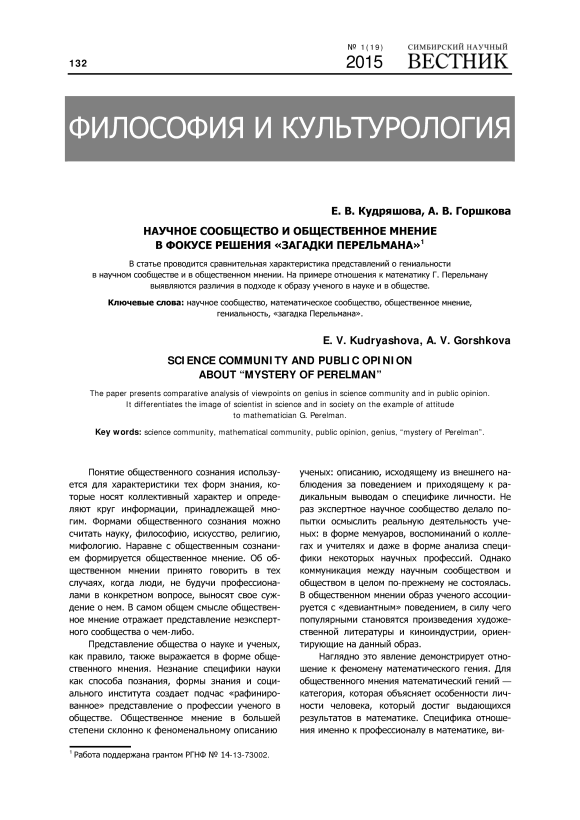 132

№ 1(19) 2015

СИМБИРСКИЙ НАУЧНЫЙ ВЕСТНИК

ФИЛОСОФИЯ И КУЛЬТУРОЛОГИЯ

Е. В. Кудряшова, А. В. Горшкова

НАУЧНОЕ СООБЩЕСТВО И ОБЩЕСТВЕННОЕ МНЕНИЕ В ФОКУСЕ РЕШЕНИЯ «ЗАГАДКИ ПЕРЕЛЬМАНА»$^1$

В статье проводится сравнительная характеристика представлений о гениальности в научном сообществе и в общественном мнении. На примере отношения к математику Г. Перельману выявляются различия в подходе к образу ученого в науке и в обществе.

Ключевые слова: научное сообщество, математическое сообщество, общественное мнение, гениальность, «загадка Перельмана».

E. V. Kudryashova, A. V. Gorshkova

SCIENCE COMMUNITY AND PUBLIC OPINION ABOUT “MYSTERY OF PERELMAN”

The paper presents comparative analysis of viewpoints on genius in science community and in public opinion. It differentiates the image of scientist in science and in society on the example of attitude to mathematician G. Perelman.

Key words: science community, mathematical community, public opinion, genius, “mystery of Perelman”.

Понятие общественного сознания используется для характеристики тех форм знания, которые носят коллективный характер и определяют круг информации, принадлежащей многим. Формами общественного сознания можно считать науку, философию, искусство, религию, мифологию. Наравне с общественным сознанием формируется общественное мнение. Об общественном мнении принято говорить в тех случаях, когда люди, не будучи профессионалами в конкретном вопросе, выносят свое суждение о нем. В самом общем смысле общественное мнение отражает представление неэкспертного сообщества о чем-либо.

Представление общества о науке и ученых, как правило, также выражается в форме общественного мнения. Незнание специфики науки как способа познания, формы знания и социального института создает подчас «рафинированное» представление о профессии ученого в обществе. Общественное мнение в большей степени склонно к феноменальному описанию ученых: описанию, исходящему из внешнего наблюдения за поведением и приходящему к радикальным выводам о специфике личности. Не раз экспертное научное сообщество делало попытки осмыслить реальную деятельность ученых: в форме мемуаров, воспоминаний о коллегах и учителях и даже в форме анализа специфики некоторых научных профессий. Однако коммуникация между научным сообществом и обществом в целом по-прежнему не состоялась. В общественном мнении образ ученого ассоциируется с «девиантным» поведением, в силу чего популярными становятся произведения художественной литературы и киноиндустрии, ориентирующие на данный образ.

Наглядно это явление демонстрирует отношение к феномену математического гения. Для общественного мнения математический гений — категория, которая объясняет особенности личности человека, который достиг выдающихся результатов в математике. Специфика отношения именно к профессионалу в математике, ви-

$^1$ Работа поддержана грантом РГНФ № 14-13-73002.